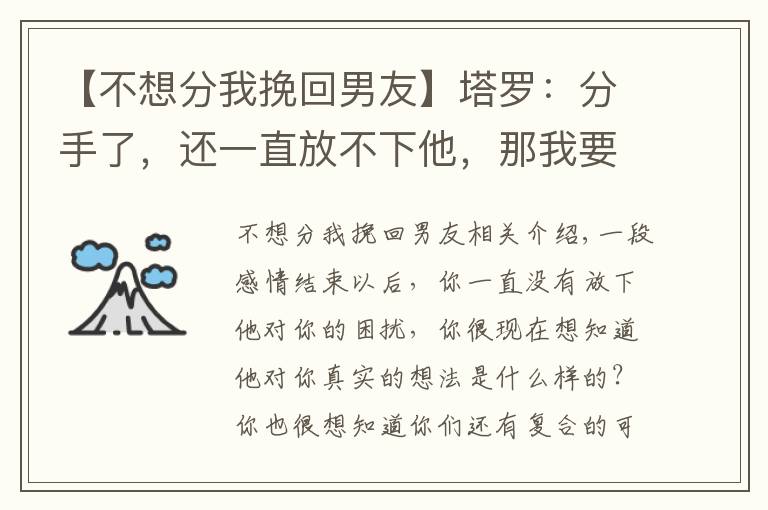 【不想分我挽回男友】塔罗：分手了，还一直放不下他，那我要

不想分我挽回男友相关介绍，一段感情结束以后，你一直没有放下他对你的困扰，你很现在想知道他对你真实的想法是什么样的？你也很想知道你们还有复合的可